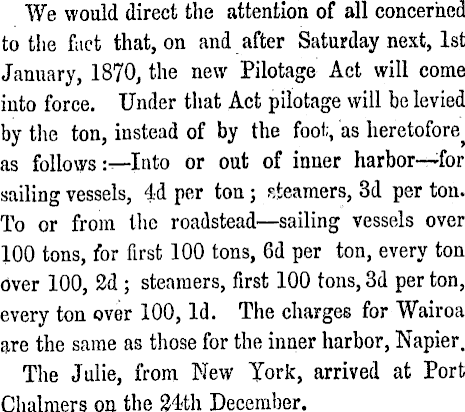 We would direct the attention of all concerned to the fact that, on and after Saturday next, 1st January, 1870, the new Pilotage Act will come into force. Under that Act pilotage will be levied by the ton, instead of by the foot, as heretofore, as follows:—Into or out of inner harbor—for sailing vessels, 4d per ton; steamers, 3d per ton. To or from the roadstead—sailing vessels over 100 tons, for first 100 tons, 6d per ton, every ton over 100, 2d; steamers, first 100 tons, 3d per ton, every ton over 100, 1d. The charges for Wairoa are the same as those for the inner harbor, Napier.

The Julie, from New York, arrived at Port Chalmers on the 24th December.